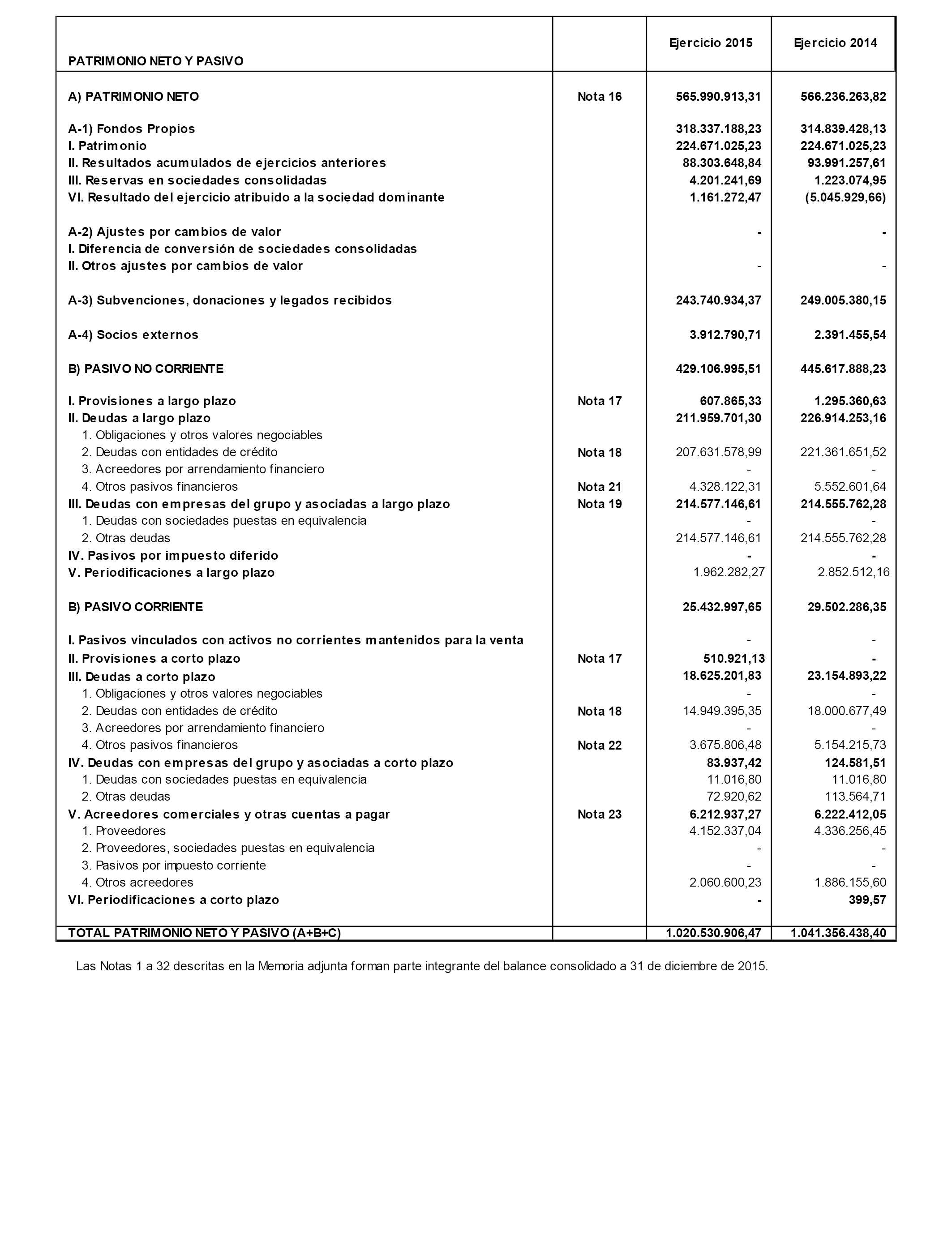 | PATRIMONIO NETO Y PASIVO | | Ejercicio 2015 | Ejercicio 2014 |
|---|---|---|---|
| A) PATRIMONIO NETO | Nota 16 | 565.990.913,31 | 566.236.263,82 |
| A-1) Fondos Propios | | 318.337.188,23 | 314.839.428,13 |
| I. Patrimonio | | 224.671.025,23 | 224.671.025,23 |
| II. Resultados acumulados de ejercicios anteriores | | 88.303.648,84 | 93.991.257,61 |
| III. Reservas en sociedades consolidadas | | 4.201.241,69 | 1.223.074,95 |
| VI. Resultado del ejercicio atribuido a la sociedad dominante | | 1.161.272,47 | (5.045.929,66) |
| A-2) Ajustes por cambios de valor | | - | - |
| I. Diferencia de conversión de sociedades consolidadas | | | |
| II. Otros ajustes por cambios de valor | | - | - |
| A-3) Subvenciones, donaciones y legados recibidos | | 243.740.934,37 | 249.005.380,15 |
| A-4) Socios externos | | 3.912.790,71 | 2.391.455,54 |
| B) PASIVO NO CORRIENTE | | 429.106.995,51 | 445.617.888,23 |
| I. Provisiones a largo plazo | Nota 17 | 607.865,33 | 1.295.360,63 |
| II. Deudas a largo plazo | | 211.959.701,30 | 226.914.253,16 |
| 1. Obligaciones y otros valores negociables | | | |
| 2. Deudas con entidades de crédito | Nota 18 | 207.631.578,99 | 221.361.651,52 |
| 3. Acreedores por arrendamiento financiero | | - | - |
| 4. Otros pasivos financieros | Nota 21 | 4.328.122,31 | 5.552.601,64 |
| III. Deudas con empresas del grupo y asociadas a largo plazo | Nota 19 | 214.577.146,61 | 214.555.762,28 |
| 1. Deudas con sociedades puestas en equivalencia | | - | - |
| 2. Otras deudas | | 214.577.146,61 | 214.555.762,28 |
| IV. Pasivos por impuesto diferido | | - | - |
| V. Periodificaciones a largo plazo | | 1.962.282,27 | 2.852.512,16 |
| B) PASIVO CORRIENTE | | 25.432.997,65 | 29.502.286,35 |
| I. Pasivos vinculados con activos no corrientes mantenidos para la venta | | - | - |
| II. Provisiones a corto plazo | Nota 17 | 510.921,13 | - |
| III. Deudas a corto plazo | | 18.625.201,83 | 23.154.893,22 |
| 1. Obligaciones y otros valores negociables | | - | - |
| 2. Deudas con entidades de crédito | Nota 18 | 14.949.395,35 | 18.000.677,49 |
| 3. Acreedores por arrendamiento financiero | | - | - |
| 4. Otros pasivos financieros | Nota 22 | 3.675.806,48 | 5.154.215,73 |
| IV. Deudas con empresas del grupo y asociadas a corto plazo | | 83.937,42 | 124.581,51 |
| 1. Deudas con sociedades puestas en equivalencia | | 11.016,80 | 11.016,80 |
| 2. Otras deudas | | 72.920,62 | 113.564,71 |
| V. Acreedores comerciales y otras cuentas a pagar | Nota 23 | 6.212.937,27 | 6.222.412,05 |
| 1. Proveedores | | 4.152.337,04 | 4.336.256,45 |
| 2. Proveedores, sociedades puestas en equivalencia | | - | - |
| 3. Pasivos por impuesto corriente | | - | - |
| 4. Otros acreedores | | 2.060.600,23 | 1.886.155,60 |
| VI. Periodificaciones a corto plazo | | - | 399,57 |
| TOTAL PATRIMONIO NETO Y PASIVO (A+B+C) | | 1.020.530.906,47 | 1.041.356.438,40 |

Las Notas 1 a 32 descritas en la Memoria adjunta forman parte integrante del balance consolidado a 31 de diciembre de 2015.